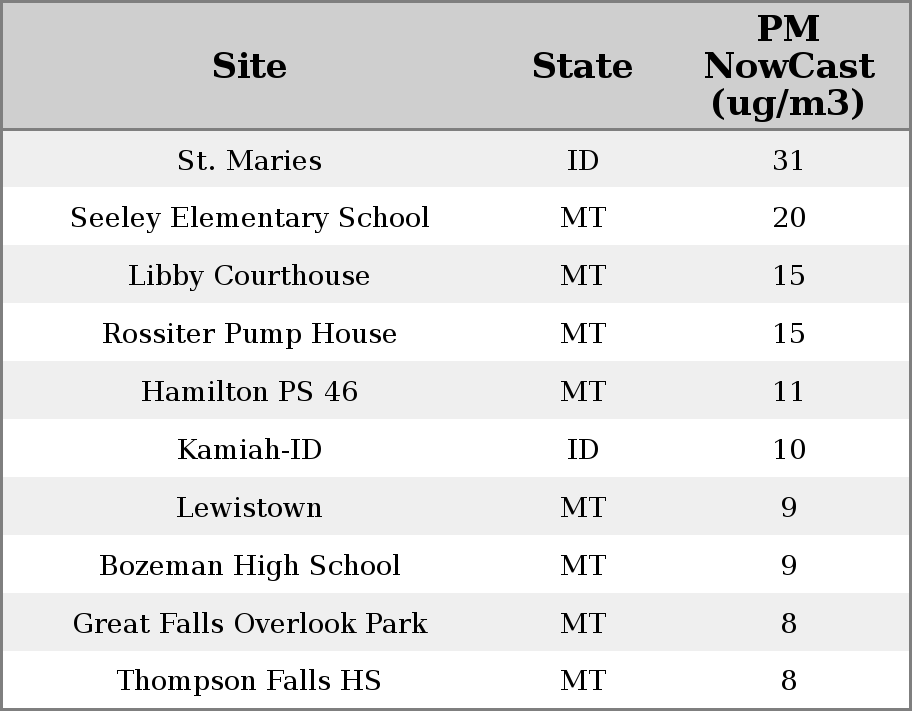 | Site | State | PM NowCast (ug/m3) |
|---|---|---|
| St. Maries | ID | 31 |
| Seeley Elementary School | MT | 20 |
| Libby Courthouse | MT | 15 |
| Rossiter Pump House | MT | 15 |
| Hamilton PS 46 | MT | 11 |
| Kamiah-ID | ID | 10 |
| Lewistown | MT | 9 |
| Bozeman High School | MT | 9 |
| Great Falls Overlook Park | MT | 8 |
| Thompson Falls HS | MT | 8 |